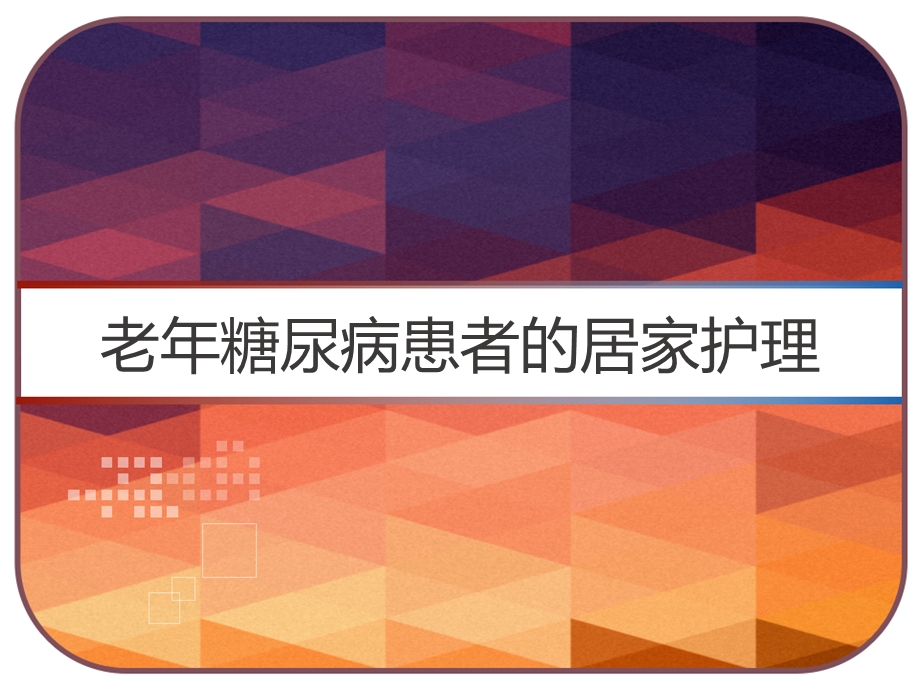 老年糖尿病患者的居家护理